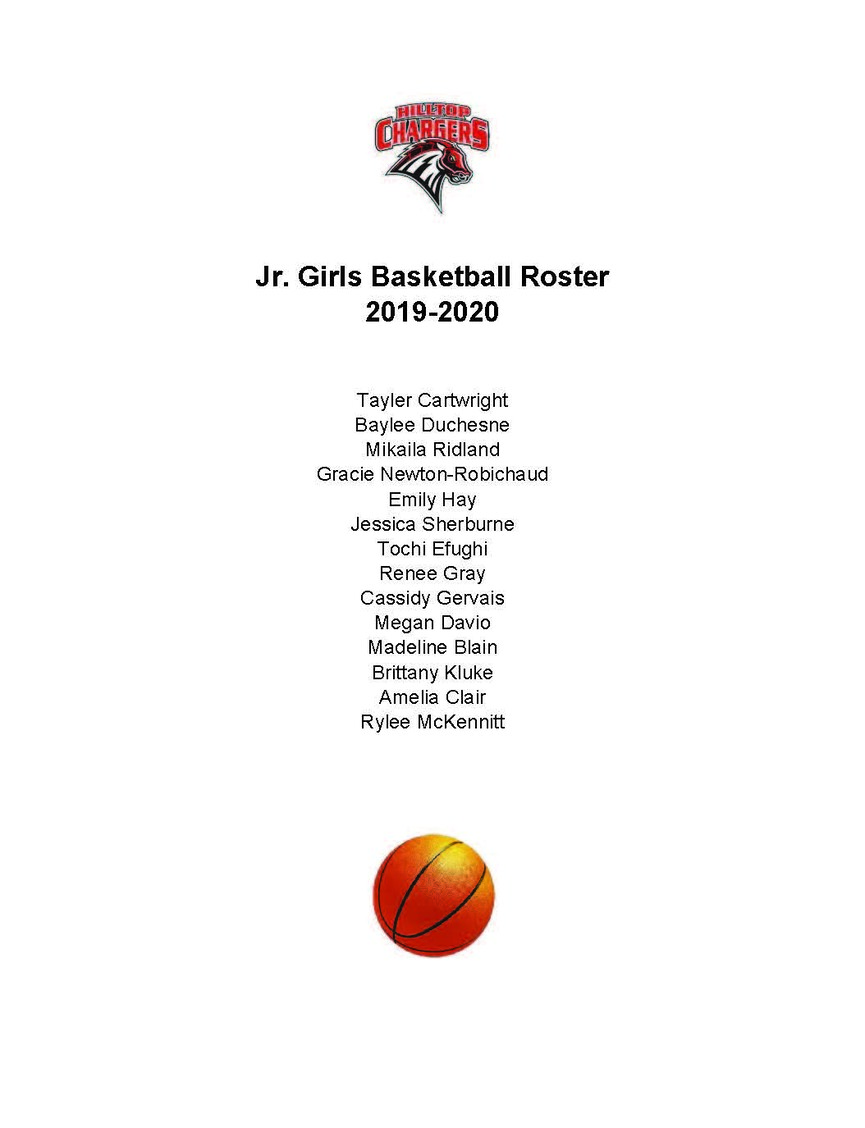 HILLTOP
CHARGERS

Jr. Girls Basketball Roster
2019-2020

Tayler Cartwright
Baylee Duchesne
Mikaila Ridland
Gracie Newton-Robichaud
Emily Hay
Jessica Sherburne
Tochi Efughi
Renee Gray
Cassidy Gervais
Megan Davio
Madeline Blain
Brittany Kluke
Amelia Clair
Rylee McKennitt